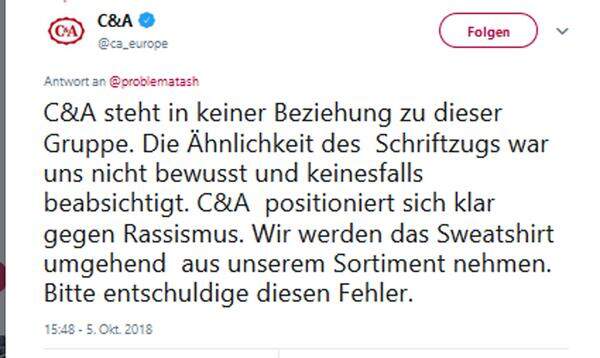 C&A
C&A
@ca_europe
Folgen

Antwort an @problematash

C&A steht in keiner Beziehung zu dieser Gruppe. Die Ähnlichkeit des Schriftzugs war uns nicht bewusst und keinesfalls beabsichtigt. C&A positioniert sich klar gegen Rassismus. Wir werden das Sweatshirt umgehend aus unserem Sortiment nehmen. Bitte entschuldige diesen Fehler.

15:48 - 5. Okt. 2018